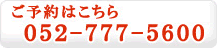 ご予約はこちら
052-777-5600